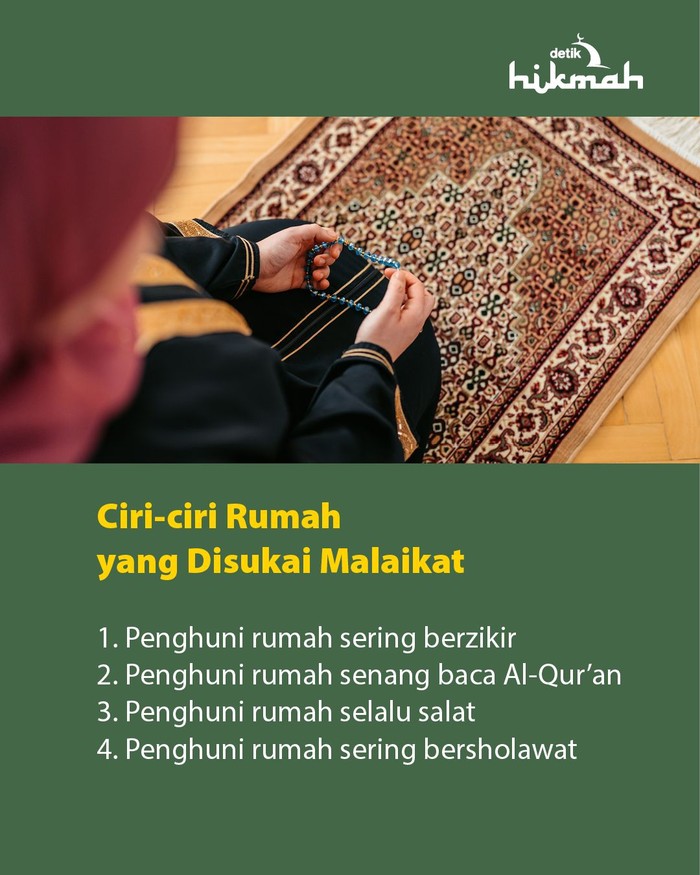 detik hikmah

Ciri-ciri Rumah yang Disukai Malaikat

1. Penghuni rumah sering berzikir
2. Penghuni rumah senang baca Al-Qur'an
3. Penghuni rumah selalu salat
4. Penghuni rumah sering bersholawat